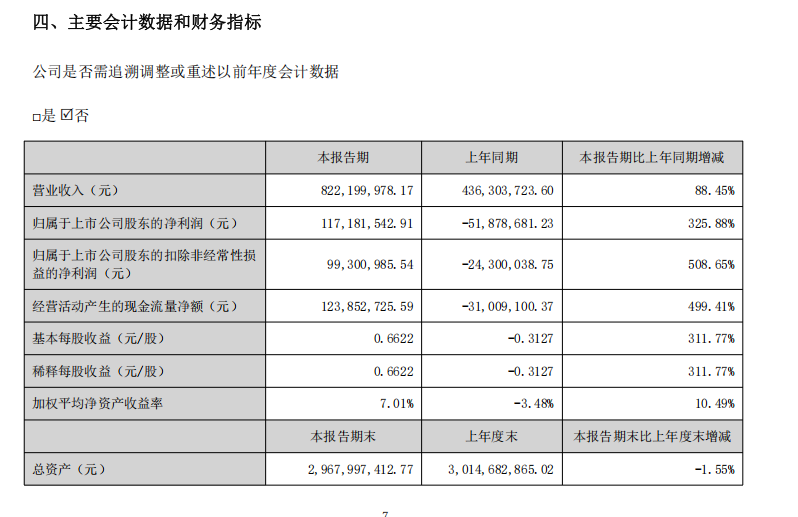 四、主要会计数据和财务指标

公司是否需追溯调整或重述以前年度会计数据

□是 ☑否

|  | 本报告期 | 上年同期 | 本报告期比上年同期增减 |
|---|---|---|---|
| 营业收入（元） | 822,199,978.17 | 436,303,723.60 | 88.45% |
| 归属于上市公司股东的净利润（元） | 117,181,542.91 | -51,878,681.23 | 325.88% |
| 归属于上市公司股东的扣除非经常性损益的净利润（元） | 99,300,985.54 | -24,300,038.75 | 508.65% |
| 经营活动产生的现金流量净额（元） | 123,852,725.59 | -31,009,100.37 | 499.41% |
| 基本每股收益（元/股） | 0.6622 | -0.3127 | 311.77% |
| 稀释每股收益（元/股） | 0.6622 | -0.3127 | 311.77% |
| 加权平均净资产收益率 | 7.01% | -3.48% | 10.49% |
|  | 本报告期末 | 上年度末 | 本报告期末比上年度末增减 |
| 总资产（元） | 2,967,997,412.77 | 3,014,682,865.02 | -1.55% |

7